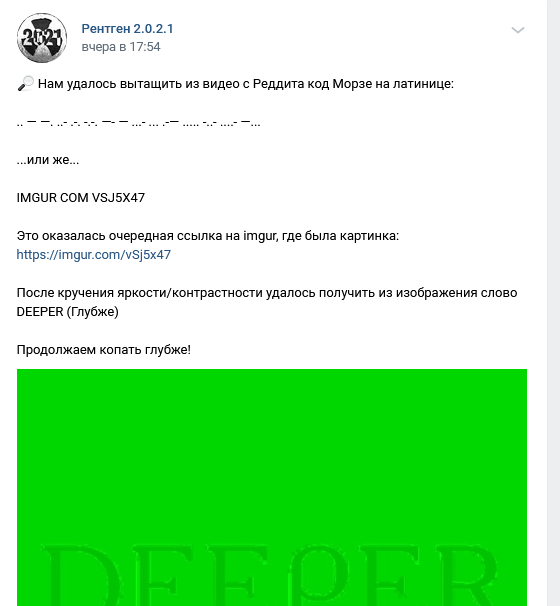 2021

Рентген 2.0.2.1
вчера в 17:54

🔎 Нам удалось вытащить из видео с Реддита код Морзе на латинице:

.. — —. ..- .-. -.-. —- — ...- ... .-— ..... -..- ....- —...

...или же...

IMGUR COM VSJ5X47

Это оказалась очередная ссылка на imgur, где была картинка: https://imgur.com/vSj5x47

После кручения яркости/контрастности удалось получить из изображения слово DEEPER (Глубже)

Продолжаем копать глубже!

DEEPER